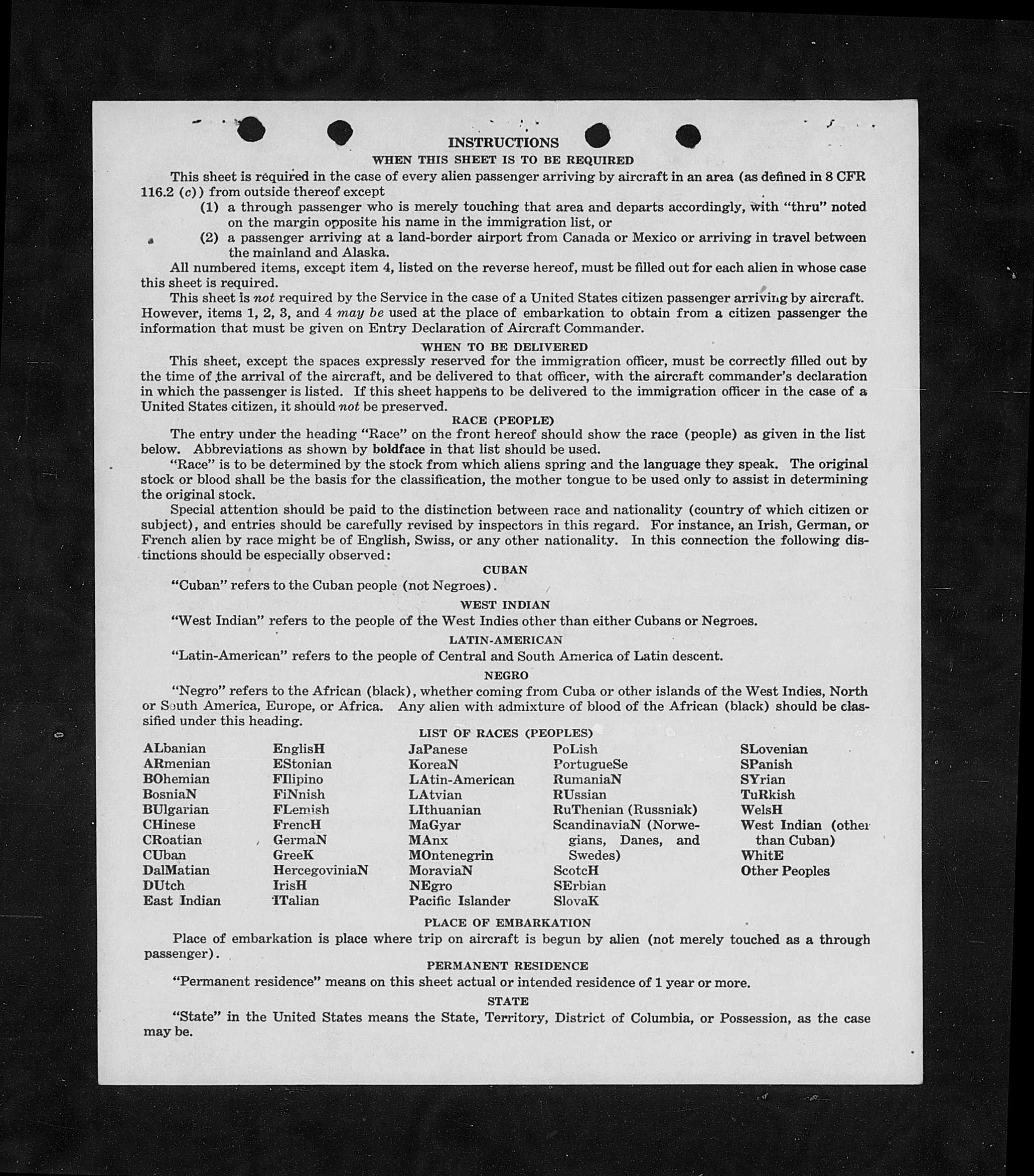 INSTRUCTIONS

WHEN THIS SHEET IS TO BE REQUIRED

This sheet is required in the case of every alien passenger arriving by aircraft in an area (as defined in 8 CFR 116.2 (c)) from outside thereof except

(1) a through passenger who is merely touching that area and departs accordingly, with "thru" noted on the margin opposite his name in the immigration list, or

(2) a passenger arriving at a land-border airport from Canada or Mexico or arriving in travel between the mainland and Alaska.

All numbered items, except item 4, listed on the reverse hereof, must be filled out for each alien in whose case this sheet is required.

This sheet is not required by the Service in the case of a United States citizen passenger arriving by aircraft. However, items 1, 2, 3, and 4 may be used at the place of embarkation to obtain from a citizen passenger the information that must be given on Entry Declaration of Aircraft Commander.

WHEN TO BE DELIVERED

This sheet, except the spaces expressly reserved for the immigration officer, must be correctly filled out by the time of the arrival of the aircraft, and be delivered to that officer, with the aircraft commander's declaration in which the passenger is listed. If this sheet happens to be delivered to the immigration officer in the case of a United States citizen, it should not be preserved.

RACE (PEOPLE)

The entry under the heading "Race" on the front hereof should show the race (people) as given in the list below. Abbreviations as shown by boldface in that list should be used.

"Race" is to be determined by the stock from which aliens spring and the language they speak. The original stock or blood shall be the basis for the classification, the mother tongue to be used only to assist in determining the original stock.

Special attention should be paid to the distinction between race and nationality (country of which citizen or subject), and entries should be carefully revised by inspectors in this regard. For instance, an Irish, German, or French alien by race might be of English, Swiss, or any other nationality. In this connection the following distinctions should be especially observed:

CUBAN

"Cuban" refers to the Cuban people (not Negroes).

WEST INDIAN

"West Indian" refers to the people of the West Indies other than either Cubans or Negroes.

LATIN-AMERICAN

"Latin-American" refers to the people of Central and South America of Latin descent.

NEGRO

"Negro" refers to the African (black), whether coming from Cuba or other islands of the West Indies, North or South America, Europe, or Africa. Any alien with admixture of blood of the African (black) should be classified under this heading.

LIST OF RACES (PEOPLES)

ALbanian
ARmenian
BOhemian
BosniaN
BUlgarian
CHinese
CRoatian
CUban
DalMatian
DUtch
East Indian

EnglisH
EStonian
FIlipino
FiNnish
FLemish
FrencH
GermaN
GreeK
HercegoviniaN
IrisH
ITalian

JaPanese
KoreaN
LAtin-American
LAtvian
LIthuanian
MaGyar
MAnx
MOntenegrin
MoraviaN
NEgro
Pacific Islander

PoLish
PortugueSe
RumaniaN
RUssian
RuThenian (Russniak)
ScandinaviaN (Norwegians, Danes, and Swedes)
ScotcH
SErbian
SlovaK

SLovenian
SPanish
SYrian
TuRkish
WelsH
West Indian (other than Cuban)
WhitE
Other Peoples

PLACE OF EMBARKATION

Place of embarkation is place where trip on aircraft is begun by alien (not merely touched as a through passenger).

PERMANENT RESIDENCE

"Permanent residence" means on this sheet actual or intended residence of 1 year or more.

STATE

"State" in the United States means the State, Territory, District of Columbia, or Possession, as the case may be.